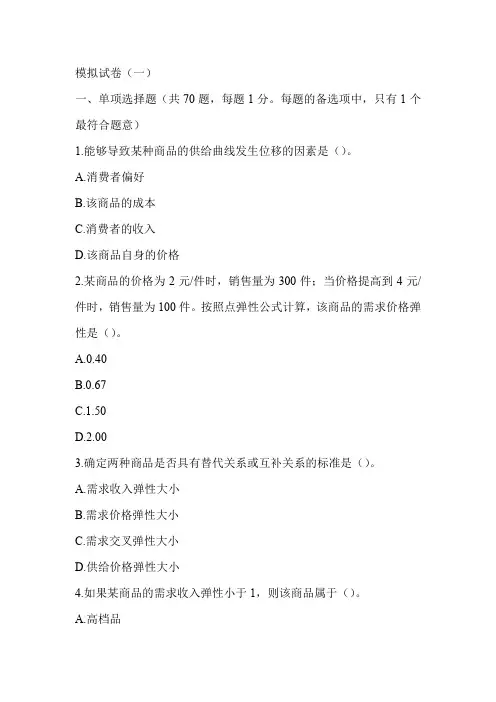 模拟试卷（一）

一、单项选择题（共 70 题，每题 1 分。每题的备选项中，只有 1 个最符合题意）

1.能够导致某种商品的供给曲线发生位移的因素是（）。

A.消费者偏好

B.该商品的成本

C.消费者的收入

D.该商品自身的价格

2.某商品的价格为 2 元/件时，销售量为 300 件；当价格提高到 4 元/件时，销售量为 100 件。按照点弹性公式计算，该商品的需求价格弹性是（）。

A.0.40

B.0.67

C.1.50

D.2.00

3.确定两种商品是否具有替代关系或互补关系的标准是（）。

A.需求收入弹性大小

B.需求价格弹性大小

C.需求交叉弹性大小

D.供给价格弹性大小

4.如果某商品的需求收入弹性小于 1，则该商品属于（）。

A.高档品